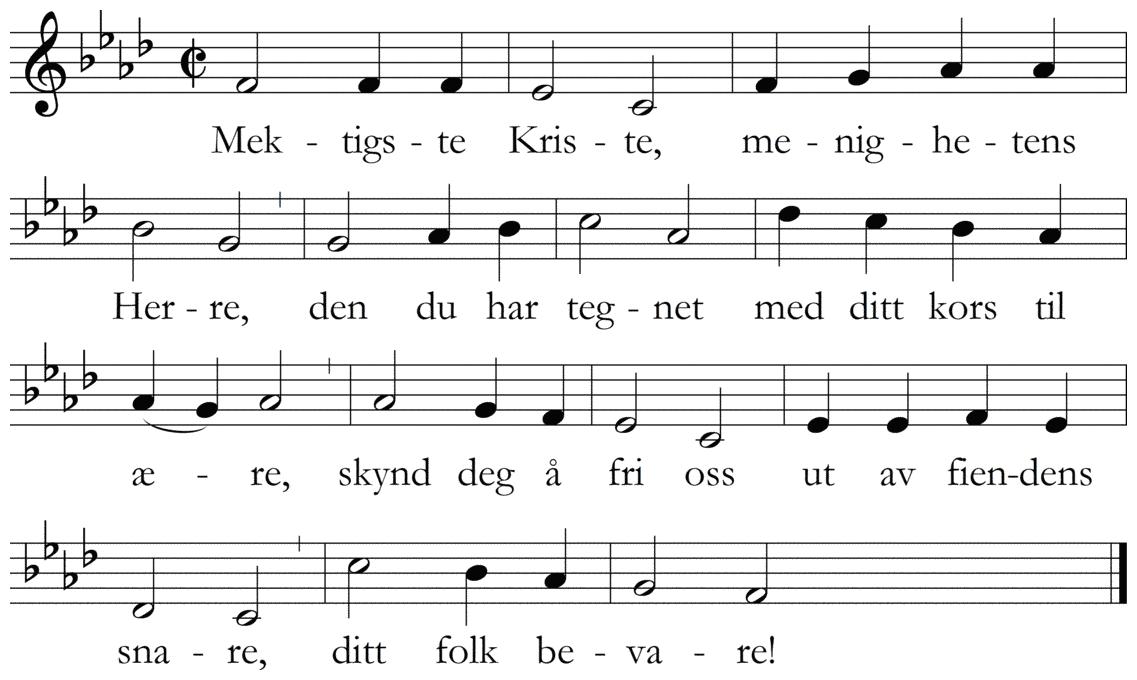 Mek - tigs - te Kris - te, me - nig - he - tens

Her - re, den du har teg - net med ditt kors til

æ - re, skynd deg å fri oss ut av fien-dens

sna - re, ditt folk be - va - re!